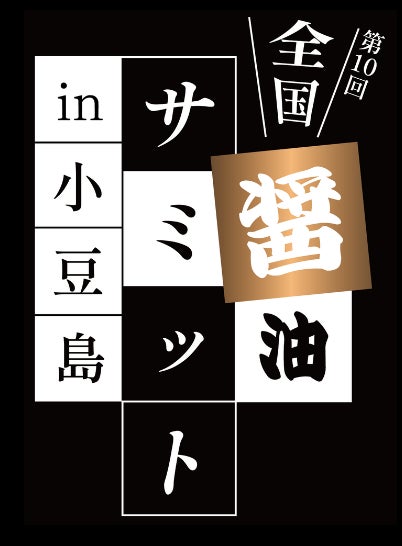 第10回
全国
醤油
サミット
in
小豆島